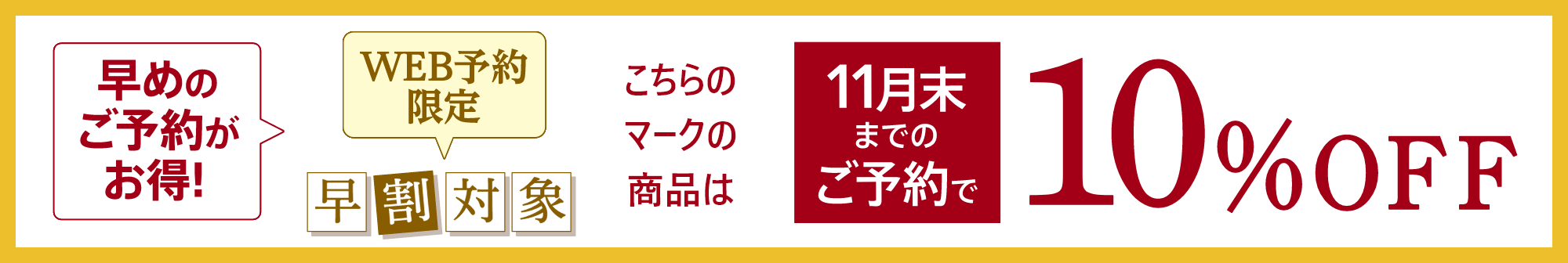 早めのご予約がお得!

WEB予約限定

早割対象

こちらのマークの商品は

11月末までのご予約で

10%OFF